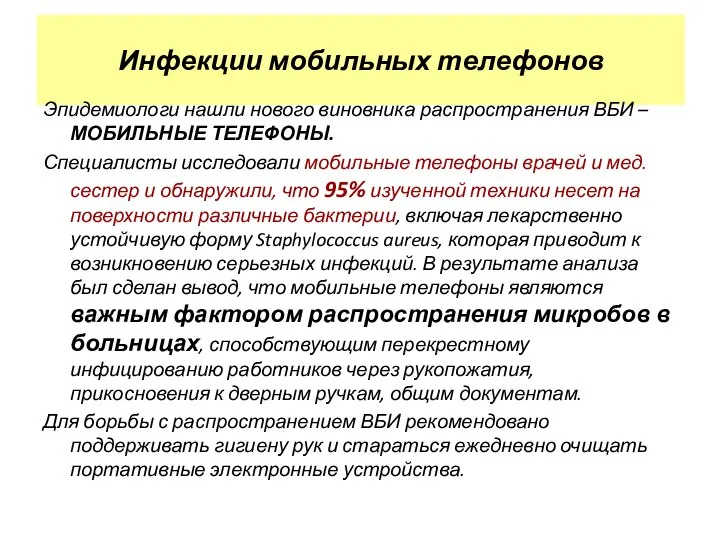 Инфекции мобильных телефонов

Эпидемиологи нашли нового виновника распространения ВБИ – МОБИЛЬНЫЕ ТЕЛЕФОНЫ.

Специалисты исследовали мобильные телефоны врачей и мед. сестер и обнаружили, что 95% изученной техники несет на поверхности различные бактерии, включая лекарственно устойчивую форму Staphylococcus aureus, которая приводит к возникновению серьезных инфекций. В результате анализа был сделан вывод, что мобильные телефоны являются важным фактором распространения микробов в больницах, способствующим перекрестному инфицированию работников через рукопожатия, прикосновения к дверным ручкам, общим документам.

Для борьбы с распространением ВБИ рекомендовано поддерживать гигиену рук и стараться ежедневно очищать портативные электронные устройства.